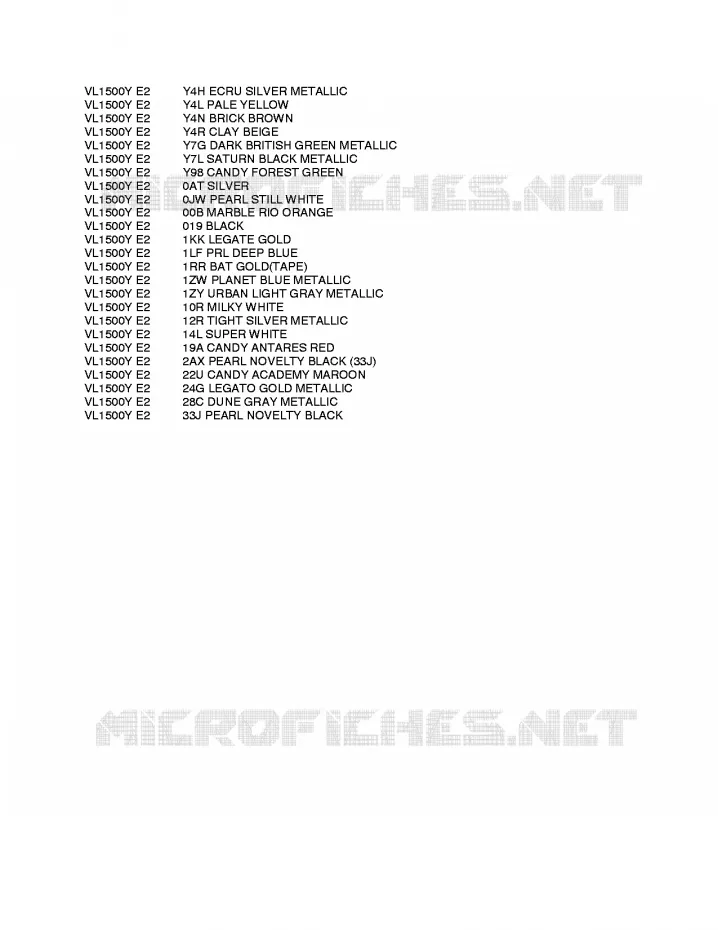 VL1500Y E2 Y4H ECRU SILVER METALLIC
VL1500Y E2 Y4L PALE YELLOW
VL1500Y E2 Y4N BRICK BROWN
VL1500Y E2 Y4R CLAY BEIGE
VL1500Y E2 Y7G DARK BRITISH GREEN METALLIC
VL1500Y E2 Y7L SATURN BLACK METALLIC
VL1500Y E2 Y98 CANDY FOREST GREEN
VL1500Y E2 0AT SILVER
VL1500Y E2 0JW PEARL STILL WHITE
VL1500Y E2 00B MARBLE RIO ORANGE
VL1500Y E2 019 BLACK
VL1500Y E2 1KK LEGATE GOLD
VL1500Y E2 1LF PRL DEEP BLUE
VL1500Y E2 1RR BAT GOLD(TAPE)
VL1500Y E2 1ZW PLANET BLUE METALLIC
VL1500Y E2 1ZY URBAN LIGHT GRAY METALLIC
VL1500Y E2 10R MILKY WHITE
VL1500Y E2 12R TIGHT SILVER METALLIC
VL1500Y E2 14L SUPER WHITE
VL1500Y E2 19A CANDY ANTARES RED
VL1500Y E2 2AX PEARL NOVELTY BLACK (33J)
VL1500Y E2 22U CANDY ACADEMY MAROON
VL1500Y E2 24G LEGATO GOLD METALLIC
VL1500Y E2 28C DUNE GRAY METALLIC
VL1500Y E2 33J PEARL NOVELTY BLACK

MICROFICHES.NET

MICROFICHES.NET